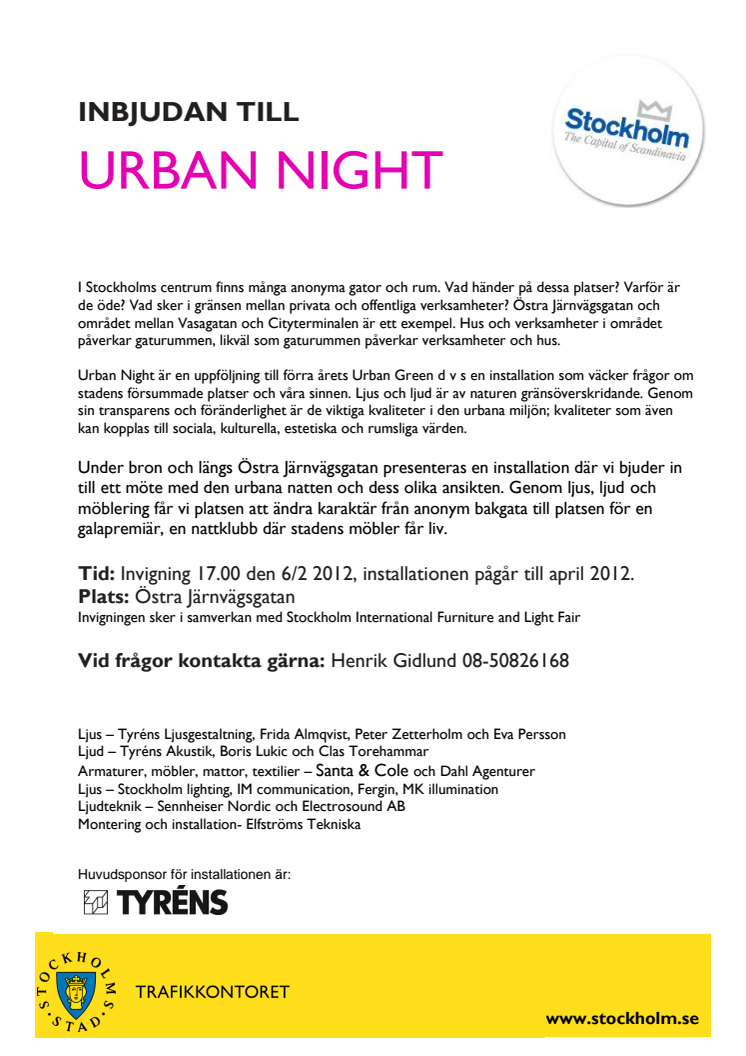 INBJUDAN TILL

URBAN NIGHT

Stockholm
The Capital of Scandinavia

I Stockholms centrum finns många anonyma gator och rum. Vad händer på dessa platser? Varför är de öde? Vad sker i gränsen mellan privata och offentliga verksamheter? Östra Järnvägsgatan och området mellan Vasagatan och Cityterminalen är ett exempel. Hus och verksamheter i området påverkar gaturummen, likväl som gaturummen påverkar verksamheter och hus.

Urban Night är en uppföljning till förra årets Urban Green d v s en installation som väcker frågor om stadens försummade platser och våra sinnen. Ljus och ljud är av naturen gränsöverskridande. Genom sin transparens och föränderlighet är de viktiga kvaliteter i den urbana miljön; kvaliteter som även kan kopplas till sociala, kulturella, estetiska och rumsliga värden.

Under bron och längs Östra Järnvägsgatan presenteras en installation där vi bjuder in till ett möte med den urbana natten och dess olika ansikten. Genom ljus, ljud och möblering får vi platsen att ändra karaktär från anonym bakgata till platsen för en galapremiär, en nattklubb där stadens möbler får liv.

Tid: Invigning 17.00 den 6/2 2012, installationen pågår till april 2012.
Plats: Östra Järnvägsgatan
Invigningen sker i samverkan med Stockholm International Furniture and Light Fair

Vid frågor kontakta gärna: Henrik Gidlund 08-50826168

Ljus – Tyréns Ljusgestaltning, Frida Almqvist, Peter Zetterholm och Eva Persson
Ljud – Tyréns Akustik, Boris Lukic och Clas Torehammar
Armaturer, möbler, mattor, textilier – Santa & Cole och Dahl Agenturer
Ljus – Stockholm lighting, IM communication, Fergin, MK illumination
Ljudteknik – Sennheiser Nordic och Electrosound AB
Montering och installation- Elfströms Tekniska

Huvudsponsor för installationen är:
TYRÉNS

STOCKHOLMS STAD
TRAFIKKONTORET
www.stockholm.se